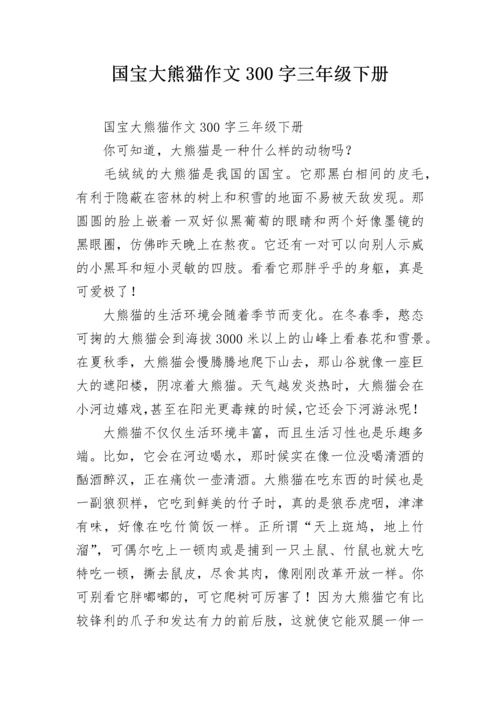 国宝大熊猫作文 300 字三年级下册

国宝大熊猫作文 300 字三年级下册

你可知道，大熊猫是一种什么样的动物吗？

毛绒绒的大熊猫是我国的国宝。它那黑白相间的皮毛，有利于隐蔽在密林的树上和积雪的地面不易被天敌发现。那圆圆的脸上嵌着一双好似黑葡萄的眼睛和两个好像墨镜的黑眼圈，仿佛昨天晚上在熬夜。它还有一对可以向别人示威的小黑耳和短小灵敏的四肢。看看它那胖乎乎的身躯，真是可爱极了！

大熊猫的生活环境会随着季节而变化。在冬春季，憨态可掬的大熊猫会到海拔 3000 米以上的山峰上看春花和雪景。在夏秋季，大熊猫会慢腾腾地爬下山去，那山谷就像一座巨大的遮阳楼，阴凉着大熊猫。天气越发炎热时，大熊猫会在小河边嬉戏，甚至在阳光更毒辣的时候，它还会下河游泳呢！

大熊猫不仅仅生活环境丰富，而且生活习性也是乐趣多端。比如，它会在河边喝水，那时候实在像一位没喝清酒的酗酒醉汉，正在痛饮一壶清酒。大熊猫在吃东西的时候也是一副狼狈样，它吃到鲜美的竹子时，真的是狼吞虎咽，津津有味，好像在吃竹筒饭一样。正所谓“天上斑鸠，地上竹溜”，可偶尔吃上一顿肉或是捕到一只土鼠、竹鼠也就大吃特吃一顿，撕去鼠皮，尽食其肉，像刚刚改革开放一样。你可别看它胖嘟嘟的，可它爬树可厉害了！因为大熊猫它有比较锋利的爪子和发达有力的前后肢，这就使它能双腿一伸一